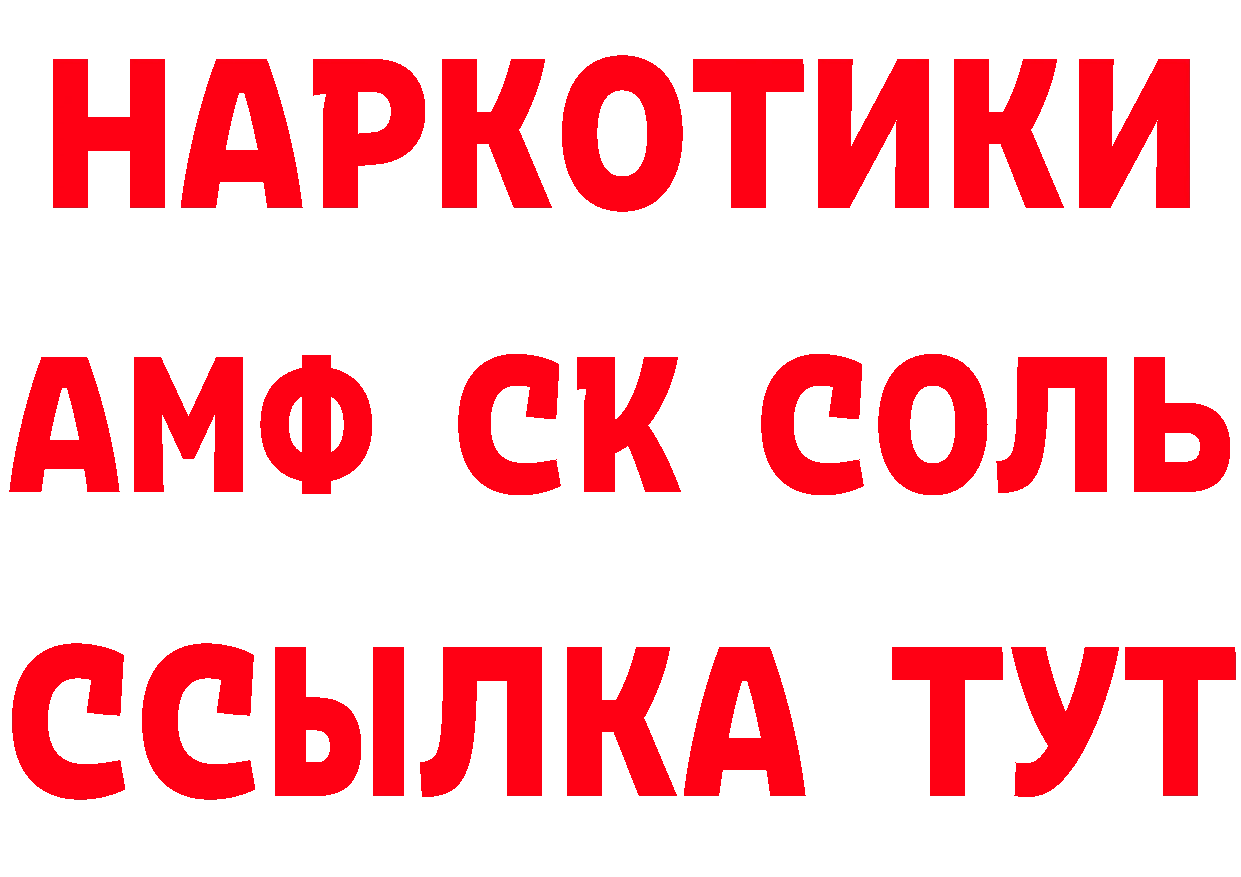 НАРКОТИКИ

АМФ СК СОЛЬ

ССЫЛКА ТУТ